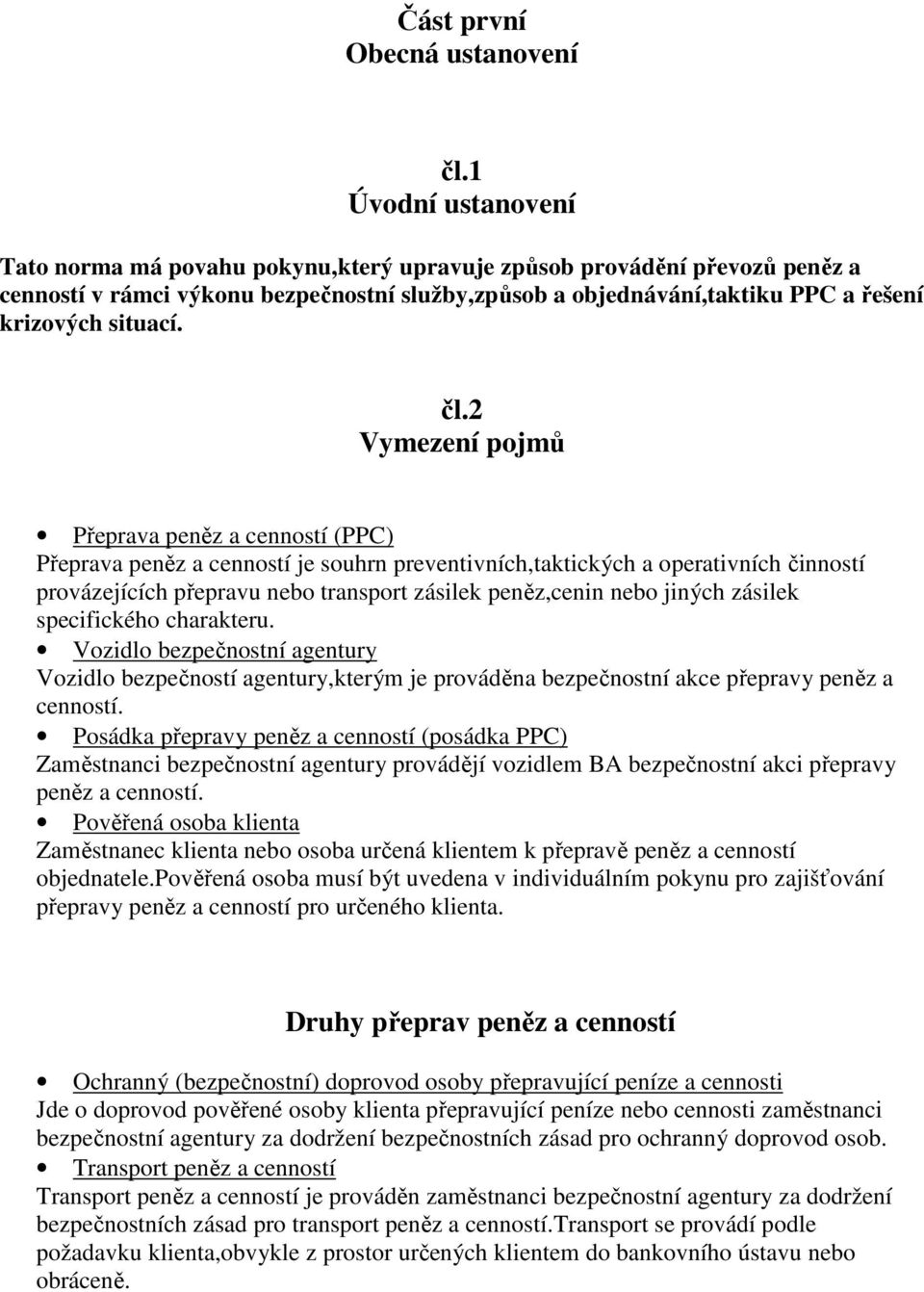 Část první
Obecná ustanovení

čl.1
Úvodní ustanovení

Tato norma má povahu pokynu,který upravuje způsob provádění převozů peněz a cenností v rámci výkonu bezpečnostní služby,způsob a objednávání,taktiku PPC a řešení krizových situací.

čl.2
Vymezení pojmů

• Přeprava peněz a cenností (PPC)
Přeprava peněz a cenností je souhrn preventivních,taktických a operativních činností provázejících přepravu nebo transport zásilek peněz,cenin nebo jiných zásilek specifického charakteru.
• Vozidlo bezpečnostní agentury
Vozidlo bezpečností agentury,kterým je prováděna bezpečnostní akce přepravy peněz a cenností.
• Posádka přepravy peněz a cenností (posádka PPC)
Zaměstnanci bezpečnostní agentury provádějí vozidlem BA bezpečnostní akci přepravy peněz a cenností.
• Pověřená osoba klienta
Zaměstnanec klienta nebo osoba určená klientem k přepravě peněz a cenností objednatele.Pověřená osoba musí být uvedena v individuálním pokynu pro zajišťování přepravy peněz a cenností pro určeného klienta.

Druhy přeprav peněz a cenností

• Ochranný (bezpečnostní) doprovod osoby přepravující peníze a cennosti
Jde o doprovod pověřené osoby klienta přepravující peníze nebo cennosti zaměstnanci bezpečnostní agentury za dodržení bezpečnostních zásad pro ochranný doprovod osob.
• Transport peněz a cenností
Transport peněz a cenností je prováděn zaměstnanci bezpečnostní agentury za dodržení bezpečnostních zásad pro transport peněz a cenností.Transport se provádí podle požadavku klienta,obvykle z prostor určených klientem do bankovního ústavu nebo obráceně.